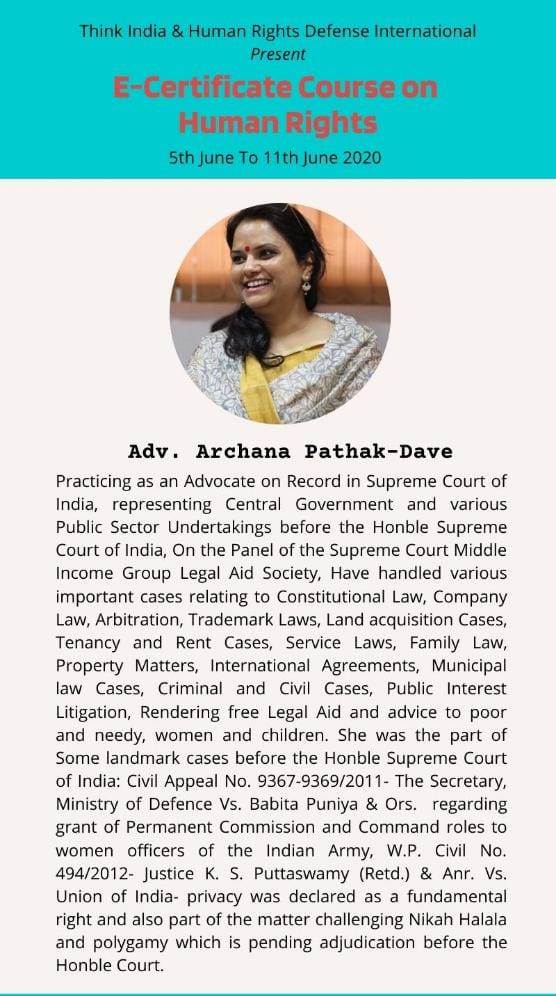 Think India & Human Rights Defense International
Present
E-Certificate Course on Human Rights
5th June To 11th June 2020

Adv. Archana Pathak-Dave

Practicing as an Advocate on Record in Supreme Court of India, representing Central Government and various Public Sector Undertakings before the Honble Supreme Court of India, On the Panel of the Supreme Court Middle Income Group Legal Aid Society, Have handled various important cases relating to Constitutional Law, Company Law, Arbitration, Trademark Laws, Land acquisition Cases, Tenancy and Rent Cases, Service Laws, Family Law, Property Matters, International Agreements, Municipal law Cases, Criminal and Civil Cases, Public Interest Litigation, Rendering free Legal Aid and advice to poor and needy, women and children. She was the part of Some landmark cases before the Honble Supreme Court of India: Civil Appeal No. 9367-9369/2011- The Secretary, Ministry of Defence Vs. Babita Puniya & Ors. regarding grant of Permanent Commission and Command roles to women officers of the Indian Army, W.P. Civil No. 494/2012- Justice K. S. Puttaswamy (Retd.) & Anr. Vs. Union of India- privacy was declared as a fundamental right and also part of the matter challenging Nikah Halala and polygamy which is pending adjudication before the Honble Court.